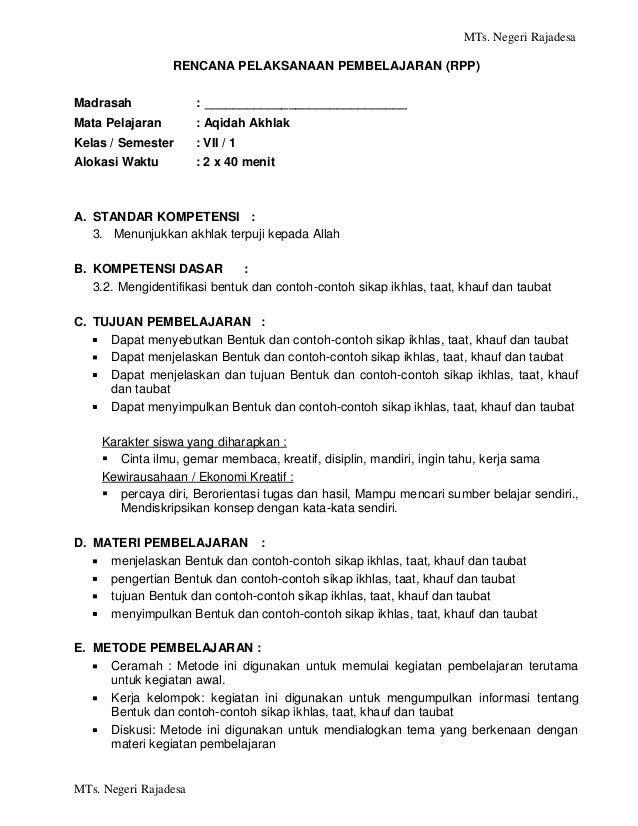 MTs. Negeri Rajadesa

RENCANA PELAKSANAAN PEMBELAJARAN (RPP)

Madrasah : ______________________________
Mata Pelajaran : Aqidah Akhlak
Kelas / Semester : VII / 1
Alokasi Waktu : 2 x 40 menit

A. STANDAR KOMPETENSI :
3. Menunjukkan akhlak terpuji kepada Allah

B. KOMPETENSI DASAR :
3.2. Mengidentifikasi bentuk dan contoh-contoh sikap ikhlas, taat, khauf dan taubat

C. TUJUAN PEMBELAJARAN :
▪ Dapat menyebutkan Bentuk dan contoh-contoh sikap ikhlas, taat, khauf dan taubat
▪ Dapat menjelaskan Bentuk dan contoh-contoh sikap ikhlas, taat, khauf dan taubat
▪ Dapat menjelaskan dan tujuan Bentuk dan contoh-contoh sikap ikhlas, taat, khauf dan taubat
▪ Dapat menyimpulkan Bentuk dan contoh-contoh sikap ikhlas, taat, khauf dan taubat

Karakter siswa yang diharapkan :
▪ Cinta ilmu, gemar membaca, kreatif, disiplin, mandiri, ingin tahu, kerja sama
Kewirausahaan / Ekonomi Kreatif :
▪ percaya diri, Berorientasi tugas dan hasil, Mampu mencari sumber belajar sendiri., Mendiskripsikan konsep dengan kata-kata sendiri.

D. MATERI PEMBELAJARAN :
▪ menjelaskan Bentuk dan contoh-contoh sikap ikhlas, taat, khauf dan taubat
▪ pengertian Bentuk dan contoh-contoh sikap ikhlas, taat, khauf dan taubat
▪ tujuan Bentuk dan contoh-contoh sikap ikhlas, taat, khauf dan taubat
▪ menyimpulkan Bentuk dan contoh-contoh sikap ikhlas, taat, khauf dan taubat

E. METODE PEMBELAJARAN :
▪ Ceramah : Metode ini digunakan untuk memulai kegiatan pembelajaran terutama untuk kegiatan awal.
▪ Kerja kelompok: kegiatan ini digunakan untuk mengumpulkan informasi tentang Bentuk dan contoh-contoh sikap ikhlas, taat, khauf dan taubat
▪ Diskusi: Metode ini digunakan untuk mendialogkan tema yang berkenaan dengan materi kegiatan pembelajaran

MTs. Negeri Rajadesa